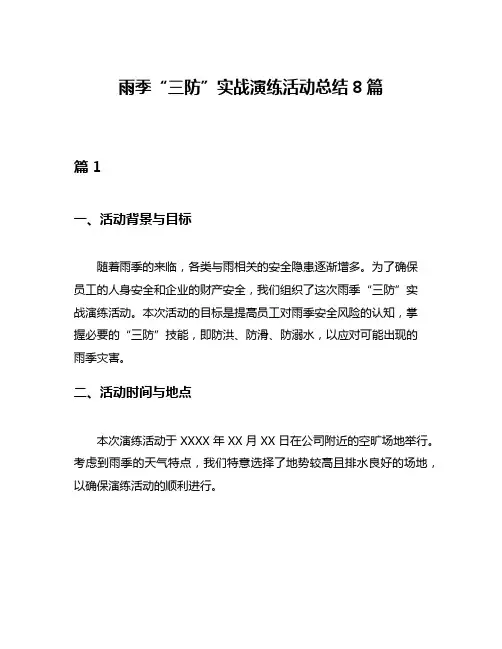 雨季“三防”实战演练活动总结 8 篇

篇 1

一、活动背景与目标

随着雨季的来临，各类与雨相关的安全隐患逐渐增多。为了确保员工的人身安全和企业的财产安全，我们组织了这次雨季“三防”实战演练活动。本次活动的目标是提高员工对雨季安全风险的认知，掌握必要的“三防”技能，即防洪、防滑、防溺水，以应对可能出现的雨季灾害。

二、活动时间与地点

本次演练活动于 XXXX 年 XX 月 XX 日在公司附近的空旷场地举行。考虑到雨季的天气特点，我们特意选择了地势较高且排水良好的场地，以确保演练活动的顺利进行。